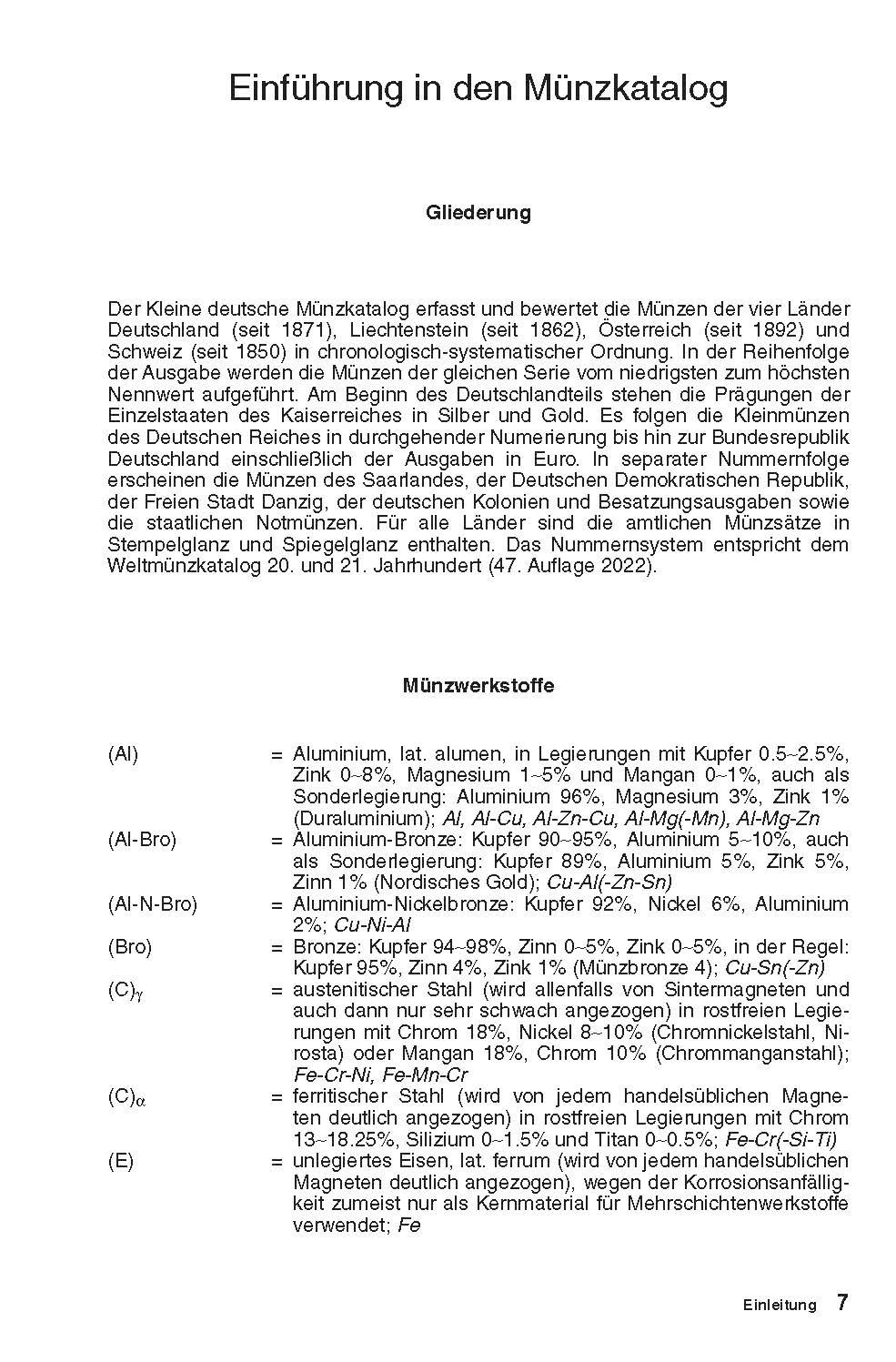 Einführung in den Münzkatalog

Gliederung

Der Kleine deutsche Münzkatalog erfasst und bewertet die Münzen der vier Länder Deutschland (seit 1871), Liechtenstein (seit 1862), Österreich (seit 1892) und Schweiz (seit 1850) in chronologisch-systematischer Ordnung. In der Reihenfolge der Ausgabe werden die Münzen der gleichen Serie vom niedrigsten zum höchsten Nennwert aufgeführt. Am Beginn des Deutschlandteils stehen die Prägungen der Einzelstaaten des Kaiserreiches in Silber und Gold. Es folgen die Kleinmünzen des Deutschen Reiches in durchgehender Numerierung bis hin zur Bundesrepublik Deutschland einschließlich der Ausgaben in Euro. In separater Nummernfolge erscheinen die Münzen des Saarlandes, der Deutschen Demokratischen Republik, der Freien Stadt Danzig, der deutschen Kolonien und Besatzungsausgaben sowie die staatlichen Notmünzen. Für alle Länder sind die amtlichen Münzsätze in Stempelglanz und Spiegelglanz enthalten. Das Nummernsystem entspricht dem Weltmünzkatalog 20. und 21. Jahrhundert (47. Auflage 2022).

Münzwerkstoffe

(Al) = Aluminium, lat. alumen, in Legierungen mit Kupfer 0.5~2.5%, Zink 0~8%, Magnesium 1~5% und Mangan 0~1%, auch als Sonderlegierung: Aluminium 96%, Magnesium 3%, Zink 1% (Duraluminium); Al, Al-Cu, Al-Zn-Cu, Al-Mg(-Mn), Al-Mg-Zn

(Al-Bro) = Aluminium-Bronze: Kupfer 90~95%, Aluminium 5~10%, auch als Sonderlegierung: Kupfer 89%, Aluminium 5%, Zink 5%, Zinn 1% (Nordisches Gold); Cu-Al(-Zn-Sn)

(Al-N-Bro) = Aluminium-Nickelbronze: Kupfer 92%, Nickel 6%, Aluminium 2%; Cu-Ni-Al

(Bro) = Bronze: Kupfer 94~98%, Zinn 0~5%, Zink 0~5%, in der Regel: Kupfer 95%, Zinn 4%, Zink 1% (Münzbronze 4); Cu-Sn(-Zn)

(C)$_\gamma$ = austenitischer Stahl (wird allenfalls von Sintermagneten und auch dann nur sehr schwach angezogen) in rostfreien Legierungen mit Chrom 18%, Nickel 8~10% (Chromnickelstahl, Nirosta) oder Mangan 18%, Chrom 10% (Chrommanganstahl); Fe-Cr-Ni, Fe-Mn-Cr

(C)$_\alpha$ = ferritischer Stahl (wird von jedem handelsüblichen Magneten deutlich angezogen) in rostfreien Legierungen mit Chrom 13~18.25%, Silizium 0~1.5% und Titan 0~0.5%; Fe-Cr(-Si-Ti)

(E) = unlegiertes Eisen, lat. ferrum (wird von jedem handelsüblichen Magneten deutlich angezogen), wegen der Korrosionsanfälligkeit zumeist nur als Kernmaterial für Mehrschichtenwerkstoffe verwendet; Fe

Einleitung 7